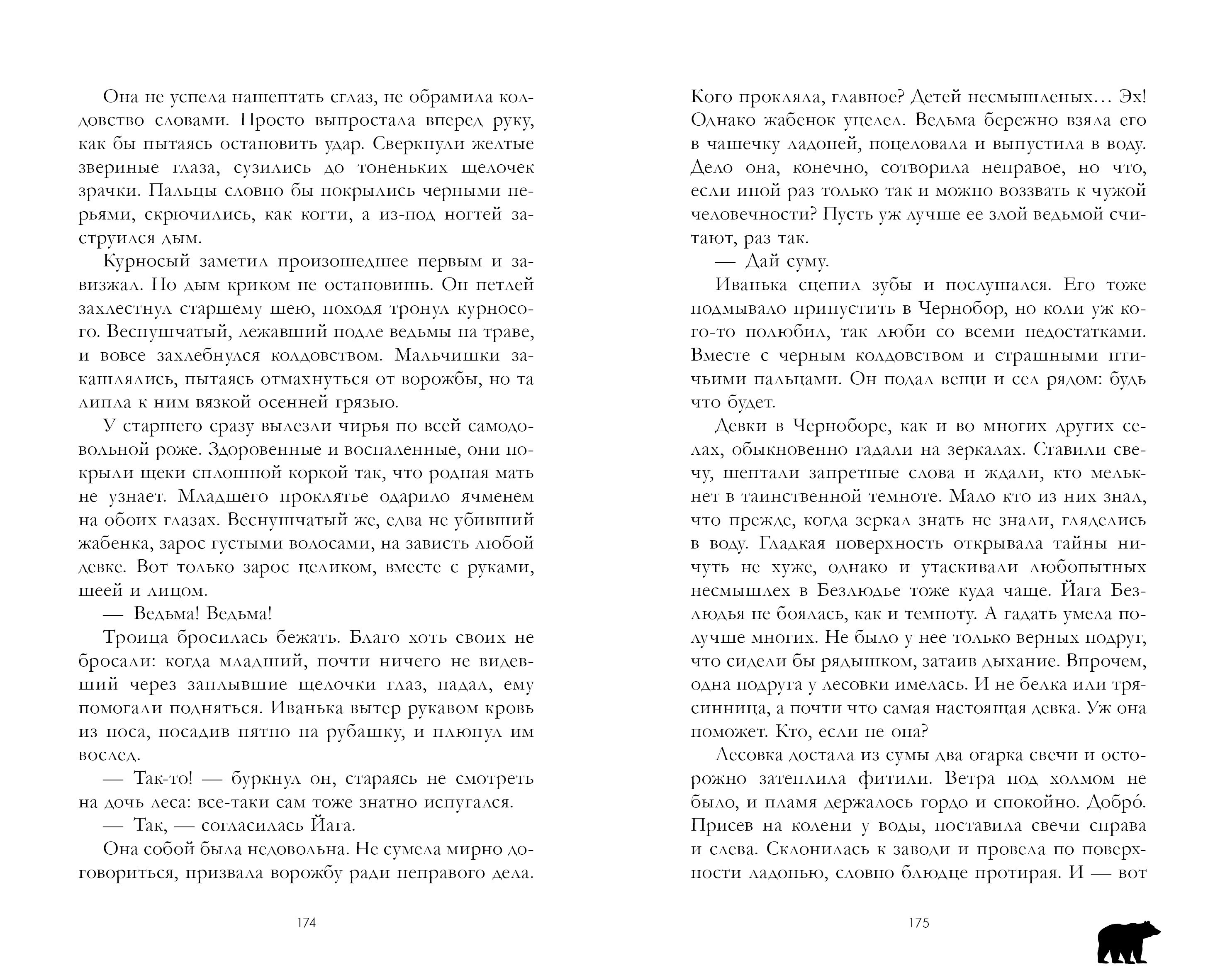 Она не успела нашептать сглаз, не обрамила колдовство словами. Просто выпростала вперед руку, как бы пытаясь остановить удар. Сверкнули желтые звериные глаза, сузились до тоненьких щелочек зрачки. Пальцы словно бы покрылись черными перьями, скрючились, как когти, а из-под ногтей заструился дым.

Курносый заметил произошедшее первым и завизжал. Но дым криком не остановишь. Он петлей захлестнул старшему шею, походя тронул курносого. Веснушчатый, лежавший подле ведьмы на траве, и вовсе захлебнулся колдовством. Мальчишки закашлялись, пытаясь отмахнуться от ворожбы, но та липла к ним вязкой осенней грязью.

У старшего сразу вылезли чирья по всей самодовольной роже. Здоровенные и воспаленные, они покрыли щеки сплошной коркой так, что родная мать не узнает. Младшего проклятье одарило ячменем на обоих глазах. Веснушчатый же, едва не убивший жабенка, зарос густыми волосами, на зависть любой девке. Вот только зарос целиком, вместе с руками, шеей и лицом.

— Ведьма! Ведьма!

Троица бросилась бежать. Благо хоть своих не бросали: когда младший, почти ничего не видевший через заплывшие щелочки глаз, падал, ему помогали подняться. Иванька вытер рукавом кровь из носа, посадив пятно на рубашку, и плюнул им вослед.

— Так-то! — буркнул он, стараясь не смотреть на дочь леса: все-таки сам тоже знатно испугался.

— Так, — согласилась Йага.

Она собой была недовольна. Не сумела мирно договориться, призвала ворожбу ради неправого дела.

174

Кого прокляла, главное? Детей несмышленых… Эх! Однако жабенок уцелел. Ведьма бережно взяла его в чашечку ладоней, поцеловала и выпустила в воду. Дело она, конечно, сотворила неправое, но что, если иной раз только так и можно воззвать к чужой человечности? Пусть уж лучше ее злой ведьмой считают, раз так.

— Дай суму.

Иванька сцепил зубы и послушался. Его тоже подмывало припустить в Чернобор, но коли уж кого-то полюбил, так люби со всеми недостатками. Вместе с черным колдовством и страшными птичьими пальцами. Он подал вещи и сел рядом: будь что будет.

Девки в Черноборе, как и во многих других селах, обыкновенно гадали на зеркалах. Ставили свечу, шептали запретные слова и ждали, кто мелькнет в таинственной темноте. Мало кто из них знал, что прежде, когда зеркал знать не знали, гляделись в воду. Гладкая поверхность открывала тайны ничуть не хуже, однако и утаскивали любопытных несмышлех в Безлюдье тоже куда чаще. Йага Безлюдья не боялась, как и темноту. А гадать умела получше многих. Не было у нее только верных подруг, что сидели бы рядышком, затаив дыхание. Впрочем, одна подруга у лесовки имелась. И не белка или трясинница, а почти что самая настоящая девка. Уж она поможет. Кто, если не она?

Лесовка достала из сумы два огарка свечи и осторожно затеплила фитили. Ветра под холмом не было, и пламя держалось гордо и спокойно. Добро́. Присев на колени у воды, поставила свечи справа и слева. Склонилась к заводи и провела по поверхности ладонью, словно блюдце протирая. И — вот

175